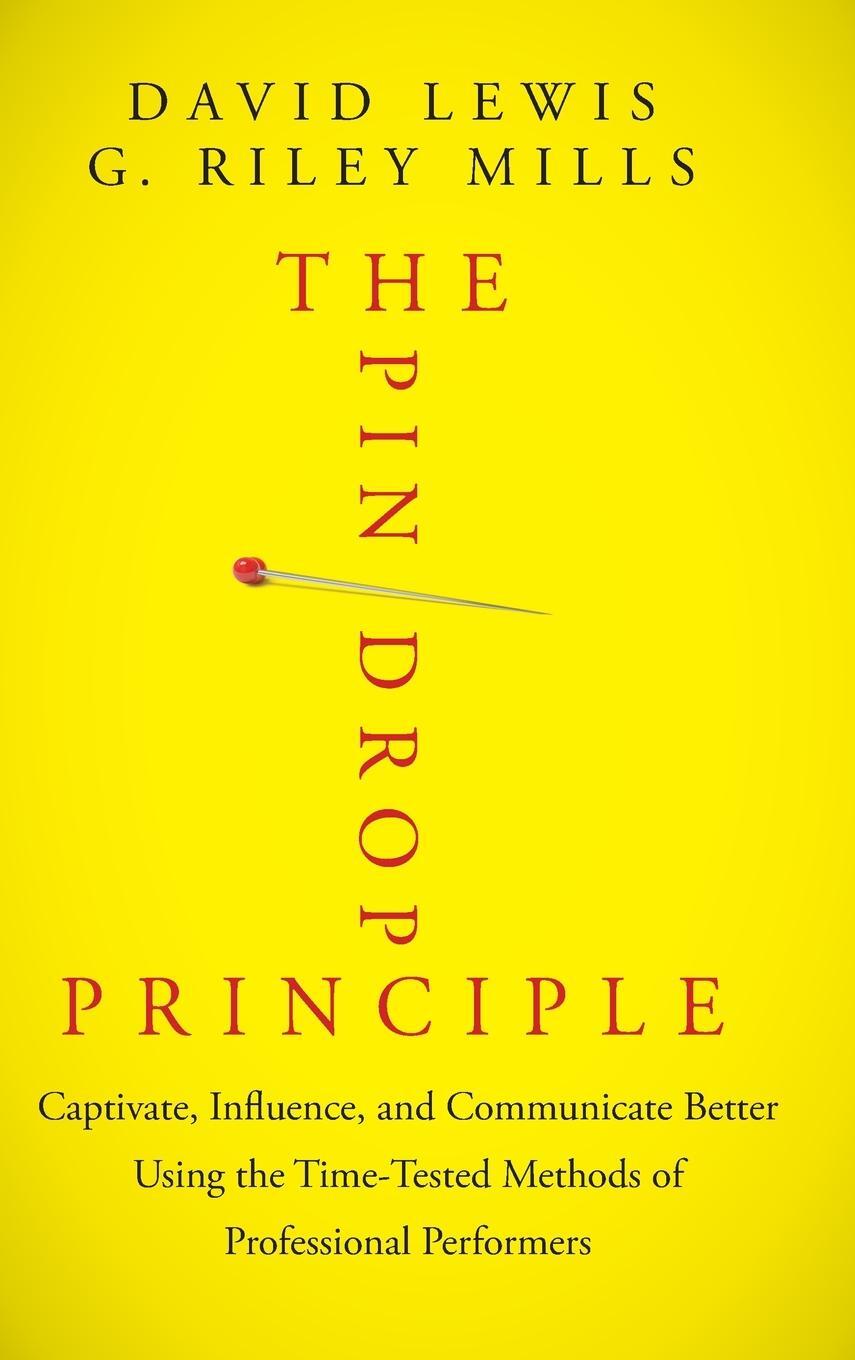 DAVID LEWIS
G. RILEY MILLS

THE
PIN
DROP
PRINCIPLE

Captivate, Influence, and Communicate Better Using the Time-Tested Methods of Professional Performers